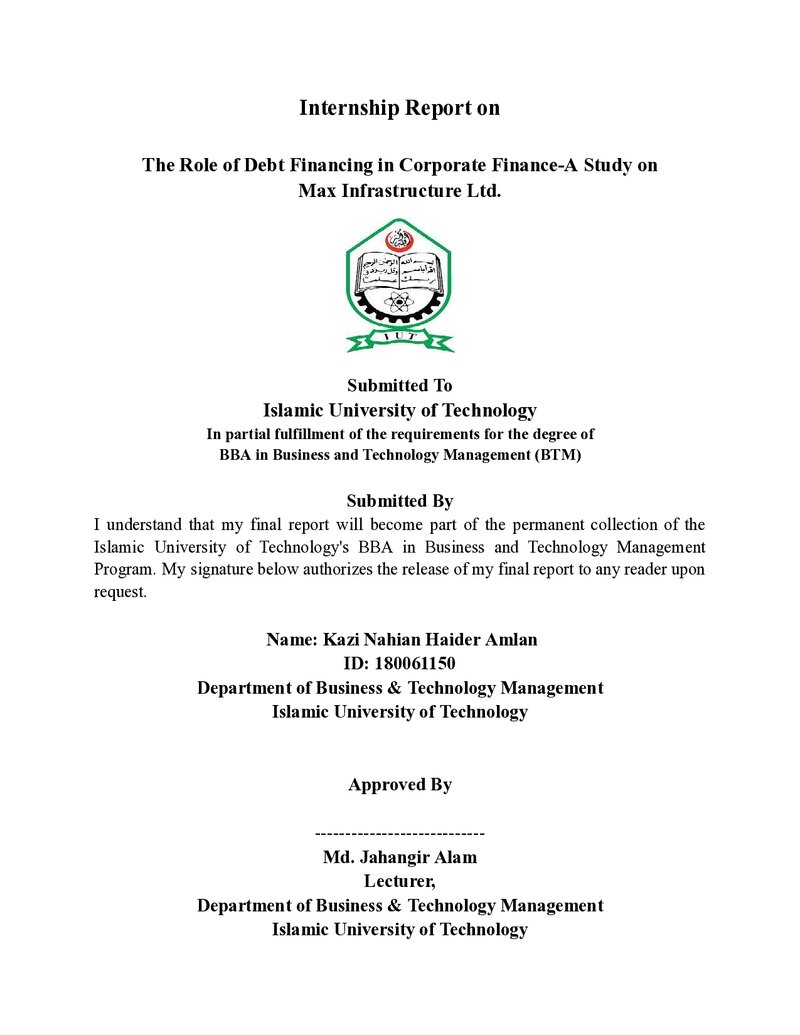 Internship Report on

The Role of Debt Financing in Corporate Finance-A Study on
Max Infrastructure Ltd.

IUT

Submitted To
Islamic University of Technology
In partial fulfillment of the requirements for the degree of
BBA in Business and Technology Management (BTM)

Submitted By

I understand that my final report will become part of the permanent collection of the Islamic University of Technology's BBA in Business and Technology Management Program. My signature below authorizes the release of my final report to any reader upon request.

Name: Kazi Nahian Haider Amlan
ID: 180061150
Department of Business & Technology Management
Islamic University of Technology

Approved By

----------------------------
Md. Jahangir Alam
Lecturer,
Department of Business & Technology Management
Islamic University of Technology